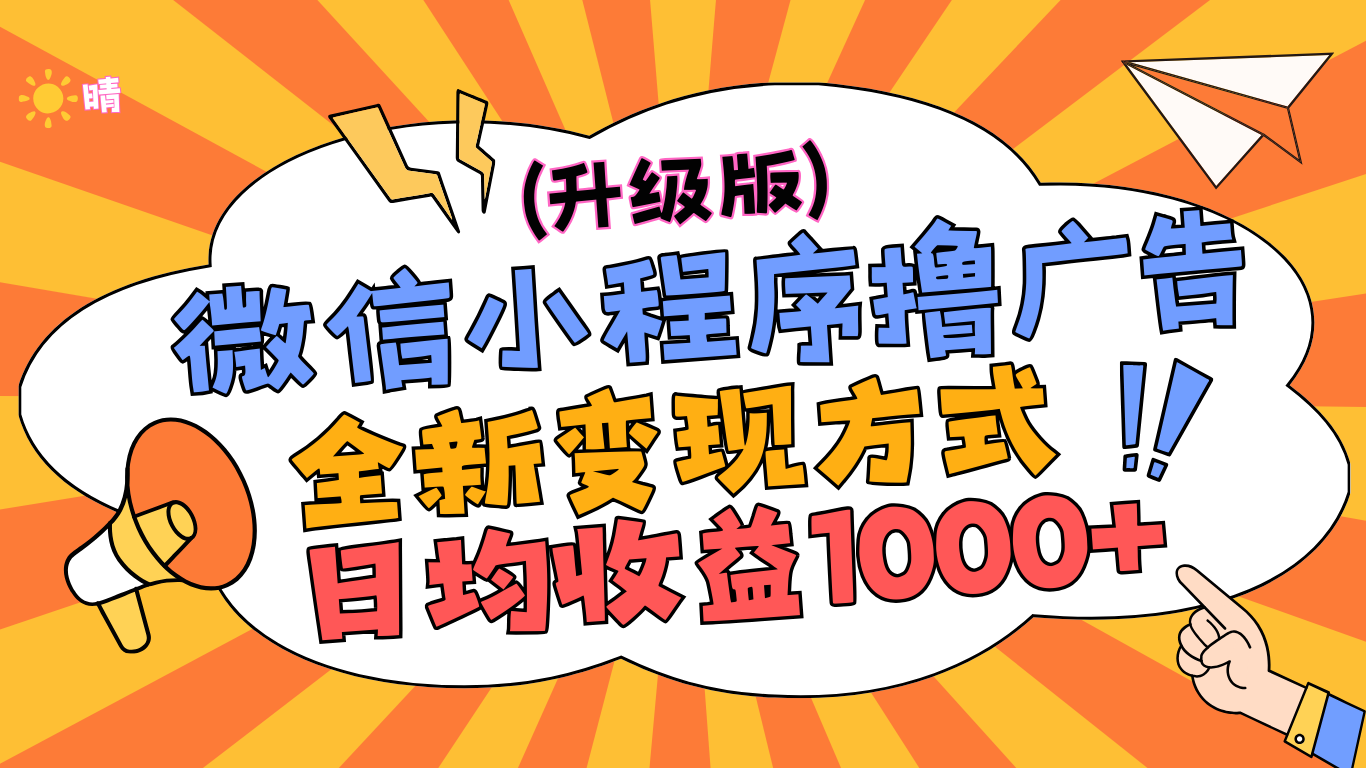 晴

(升级版)

微信小程序撸广告

全新变现方式 !!

日均收益1000+